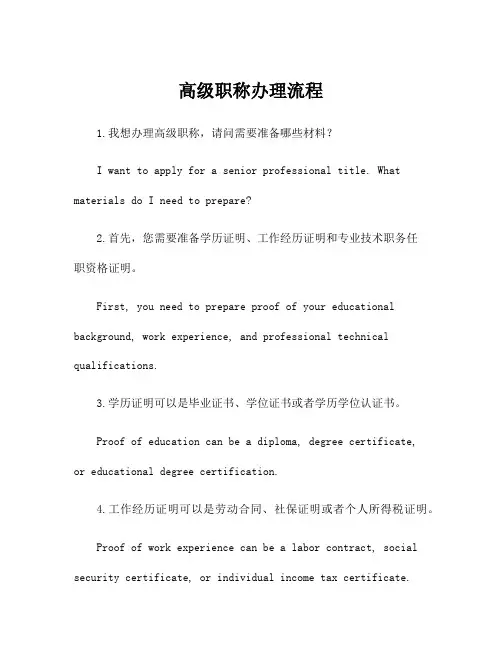 高级职称办理流程

1.我想办理高级职称，请问需要准备哪些材料？

I want to apply for a senior professional title. What materials do I need to prepare?

2.首先，您需要准备学历证明、工作经历证明和专业技术职务任职资格证明。

First, you need to prepare proof of your educational background, work experience, and professional technical qualifications.

3.学历证明可以是毕业证书、学位证书或者学历学位认证书。

Proof of education can be a diploma, degree certificate, or educational degree certification.

4.工作经历证明可以是劳动合同、社保证明或者个人所得税证明。

Proof of work experience can be a labor contract, social security certificate, or individual income tax certificate.